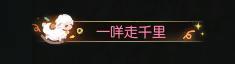 一咩走千里